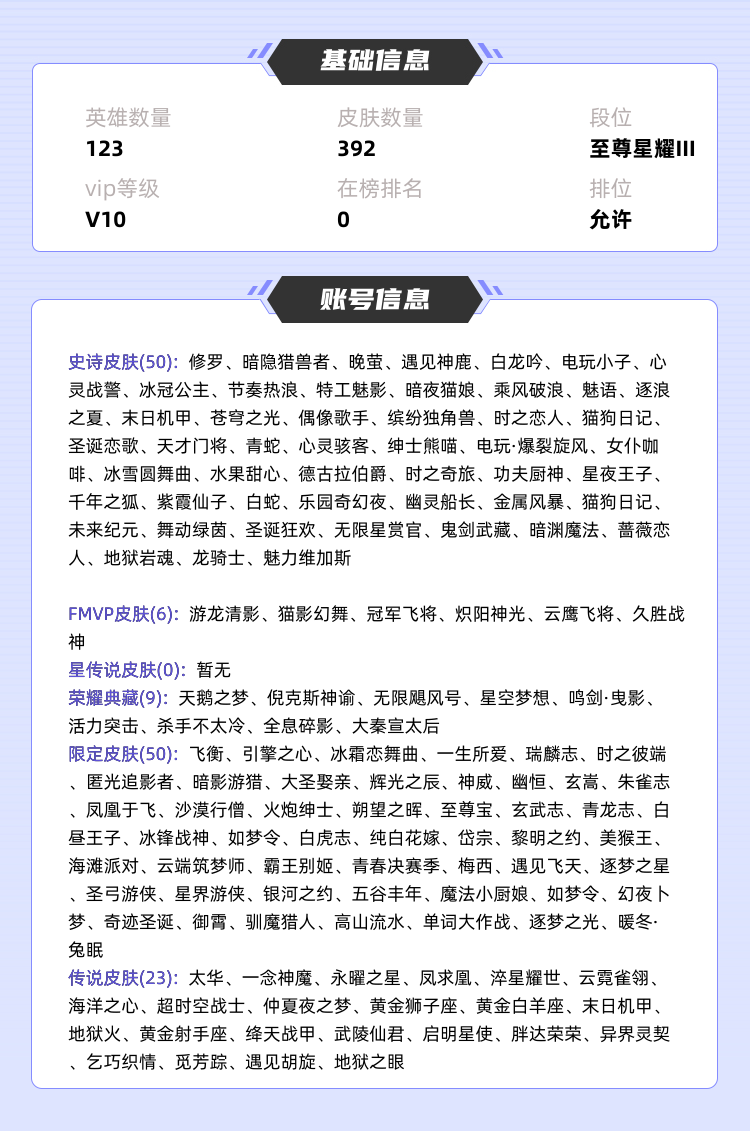 基础信息

英雄数量
123

皮肤数量
392

段位
至尊星耀III

vip等级
V10

在榜排名
0

排位
允许

账号信息

史诗皮肤(50): 修罗、暗隐猎兽者、晚萤、遇见神鹿、白龙吟、电玩小子、心灵战警、冰冠公主、节奏热浪、特工魅影、暗夜猫娘、乘风破浪、魅语、逐浪之夏、末日机甲、苍穹之光、偶像歌手、缤纷独角兽、时之恋人、猫狗日记、圣诞恋歌、天才门将、青蛇、心灵骇客、绅士熊喵、电玩·爆裂旋风、女仆咖啡、冰雪圆舞曲、水果甜心、德古拉伯爵、时之奇旅、功夫厨神、星夜王子、千年之狐、紫霞仙子、白蛇、乐园奇幻夜、幽灵船长、金属风暴、猫狗日记、未来纪元、舞动绿茵、圣诞狂欢、无限星赏官、鬼剑武藏、暗渊魔法、蔷薇恋人、地狱岩魂、龙骑士、魅力维加斯

FMVP皮肤(6): 游龙清影、猫影幻舞、冠军飞将、炽阳神光、云鹰飞将、久胜战神
星传说皮肤(0): 暂无
荣耀典藏(9): 天鹅之梦、倪克斯神谕、无限飓风号、星空梦想、鸣剑·曳影、活力突击、杀手不太冷、全息碎影、大秦宣太后
限定皮肤(50): 飞衡、引擎之心、冰霜恋舞曲、一生所爱、瑞麟志、时之彼端、匿光追影者、暗影游猎、大圣娶亲、辉光之辰、神威、幽恒、玄嵩、朱雀志、凤凰于飞、沙漠行僧、火炮绅士、朔望之晖、至尊宝、玄武志、青龙志、白昼王子、冰锋战神、如梦令、白虎志、纯白花嫁、岱宗、黎明之约、美猴王、海滩派对、云端筑梦师、霸王别姬、青春决赛季、梅西、遇见飞天、逐梦之星、圣弓游侠、星界游侠、银河之约、五谷丰年、魔法小厨娘、如梦令、幻夜卜梦、奇迹圣诞、御霄、驯魔猎人、高山流水、单词大作战、逐梦之光、暖冬·兔眠
传说皮肤(23): 太华、一念神魔、永曜之星、凤求凰、淬星耀世、云霓雀翎、海洋之心、超时空战士、仲夏夜之梦、黄金狮子座、黄金白羊座、末日机甲、地狱火、黄金射手座、绛天战甲、武陵仙君、启明星使、胖达荣荣、异界灵契、乞巧织情、觅芳踪、遇见胡旋、地狱之眼